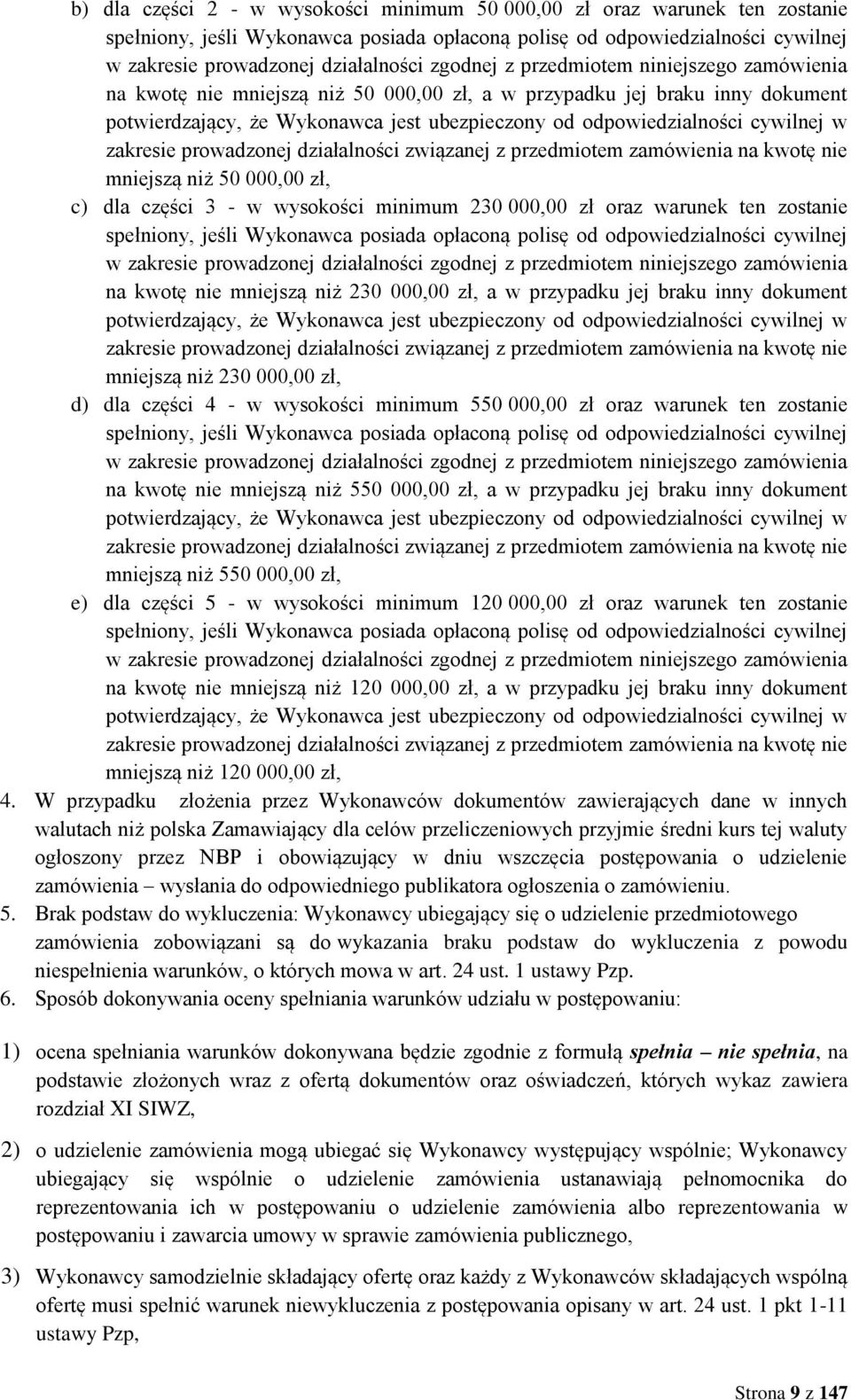 b) dla części 2 - w wysokości minimum 50 000,00 zł oraz warunek ten zostanie spełniony, jeśli Wykonawca posiada opłaconą polisę od odpowiedzialności cywilnej w zakresie prowadzonej działalności zgodnej z przedmiotem niniejszego zamówienia na kwotę nie mniejszą niż 50 000,00 zł, a w przypadku jej braku inny dokument potwierdzający, że Wykonawca jest ubezpieczony od odpowiedzialności cywilnej w zakresie prowadzonej działalności związanej z przedmiotem zamówienia na kwotę nie mniejszą niż 50 000,00 zł,

c) dla części 3 - w wysokości minimum 230 000,00 zł oraz warunek ten zostanie spełniony, jeśli Wykonawca posiada opłaconą polisę od odpowiedzialności cywilnej w zakresie prowadzonej działalności zgodnej z przedmiotem niniejszego zamówienia na kwotę nie mniejszą niż 230 000,00 zł, a w przypadku jej braku inny dokument potwierdzający, że Wykonawca jest ubezpieczony od odpowiedzialności cywilnej w zakresie prowadzonej działalności związanej z przedmiotem zamówienia na kwotę nie mniejszą niż 230 000,00 zł,

d) dla części 4 - w wysokości minimum 550 000,00 zł oraz warunek ten zostanie spełniony, jeśli Wykonawca posiada opłaconą polisę od odpowiedzialności cywilnej w zakresie prowadzonej działalności zgodnej z przedmiotem niniejszego zamówienia na kwotę nie mniejszą niż 550 000,00 zł, a w przypadku jej braku inny dokument potwierdzający, że Wykonawca jest ubezpieczony od odpowiedzialności cywilnej w zakresie prowadzonej działalności związanej z przedmiotem zamówienia na kwotę nie mniejszą niż 550 000,00 zł,

e) dla części 5 - w wysokości minimum 120 000,00 zł oraz warunek ten zostanie spełniony, jeśli Wykonawca posiada opłaconą polisę od odpowiedzialności cywilnej w zakresie prowadzonej działalności zgodnej z przedmiotem niniejszego zamówienia na kwotę nie mniejszą niż 120 000,00 zł, a w przypadku jej braku inny dokument potwierdzający, że Wykonawca jest ubezpieczony od odpowiedzialności cywilnej w zakresie prowadzonej działalności związanej z przedmiotem zamówienia na kwotę nie mniejszą niż 120 000,00 zł,

4. W przypadku złożenia przez Wykonawców dokumentów zawierających dane w innych walutach niż polska Zamawiający dla celów przeliczeniowych przyjmie średni kurs tej waluty ogłoszony przez NBP i obowiązujący w dniu wszczęcia postępowania o udzielenie zamówienia – wysłania do odpowiedniego publikatora ogłoszenia o zamówieniu.

5. Brak podstaw do wykluczenia: Wykonawcy ubiegający się o udzielenie przedmiotowego zamówienia zobowiązani są do wykazania braku podstaw do wykluczenia z powodu niespełnienia warunków, o których mowa w art. 24 ust. 1 ustawy Pzp.

6. Sposób dokonywania oceny spełniania warunków udziału w postępowaniu:

1) ocena spełniania warunków dokonywana będzie zgodnie z formułą spełnia – nie spełnia, na podstawie złożonych wraz z ofertą dokumentów oraz oświadczeń, których wykaz zawiera rozdział XI SIWZ,

2) o udzielenie zamówienia mogą ubiegać się Wykonawcy występujący wspólnie; Wykonawcy ubiegający się wspólnie o udzielenie zamówienia ustanawiają pełnomocnika do reprezentowania ich w postępowaniu o udzielenie zamówienia albo reprezentowania w postępowaniu i zawarcia umowy w sprawie zamówienia publicznego,

3) Wykonawcy samodzielnie składający ofertę oraz każdy z Wykonawców składających wspólną ofertę musi spełnić warunek niewykluczenia z postępowania opisany w art. 24 ust. 1 pkt 1-11 ustawy Pzp,

Strona 9 z 147